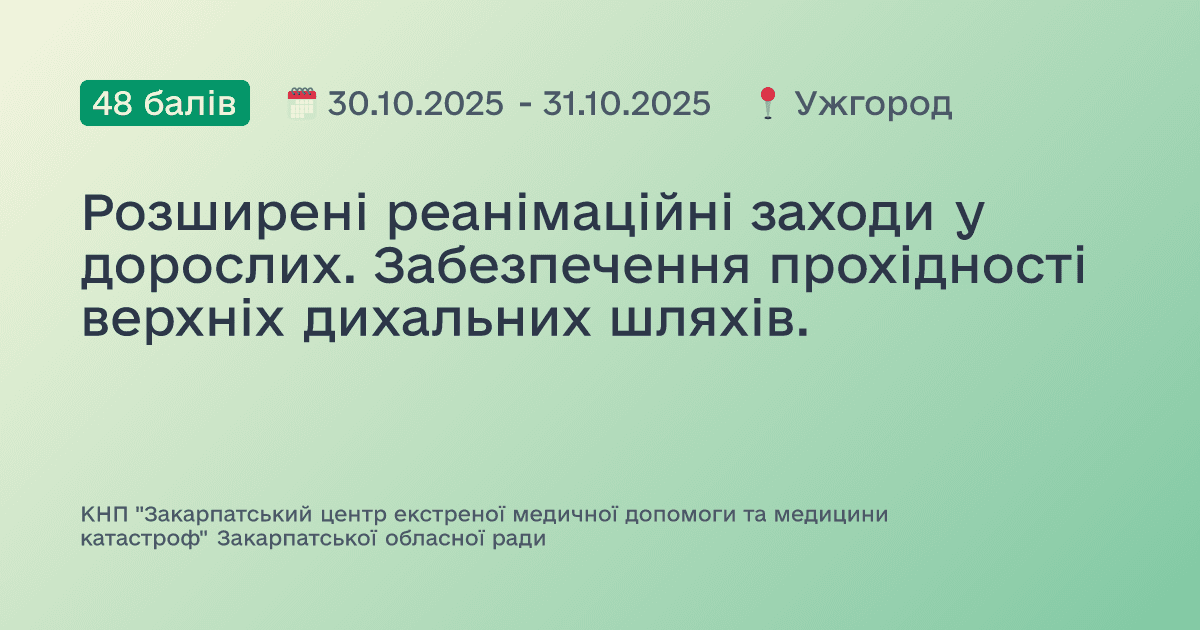 48 балів 30.10.2025 - 31.10.2025 Ужгород

Розширені реанімаційні заходи у дорослих. Забезпечення прохідності верхніх дихальних шляхів.

КНП "Закарпатський центр екстреної медичної допомоги та медицини катастроф" Закарпатської обласної ради